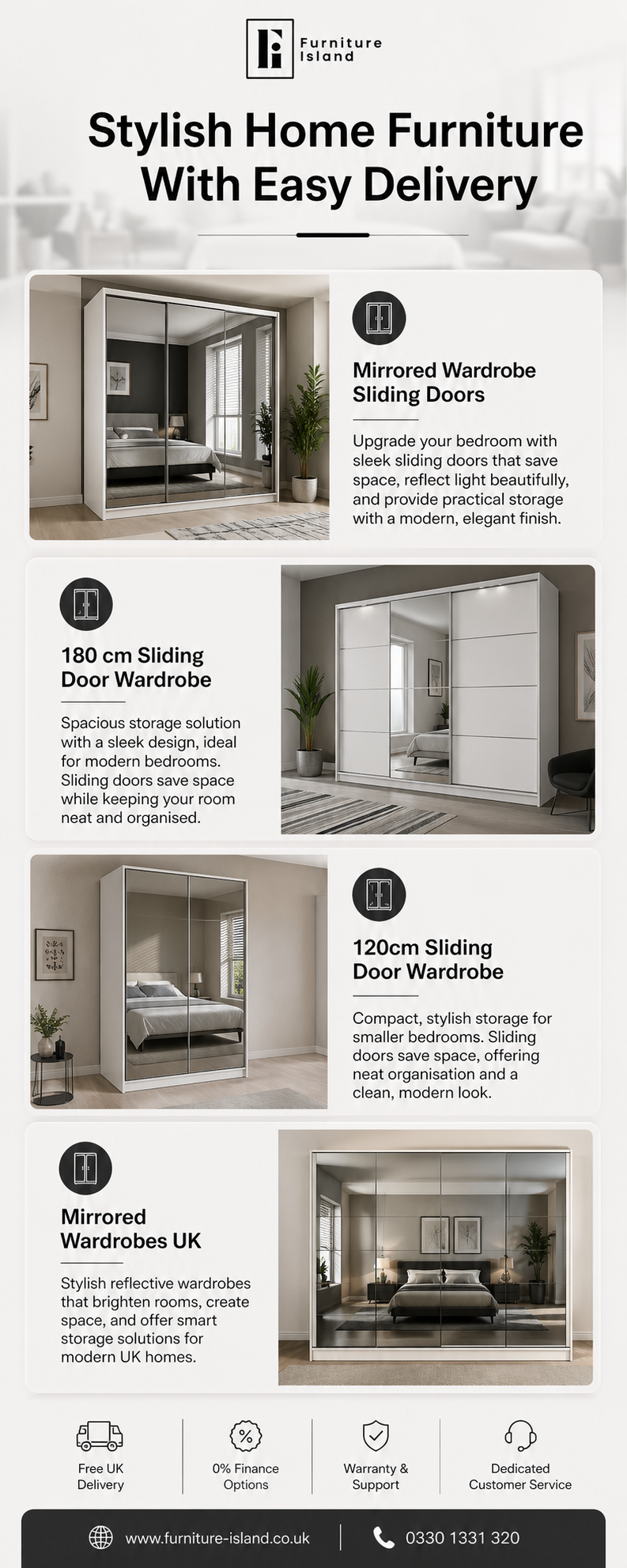 Furniture Island

Stylish Home Furniture With Easy Delivery

Mirrored Wardrobe Sliding Doors

Upgrade your bedroom with sleek sliding doors that save space, reflect light beautifully, and provide practical storage with a modern, elegant finish.

180 cm Sliding Door Wardrobe

Spacious storage solution with a sleek design, ideal for modern bedrooms. Sliding doors save space while keeping your room neat and organised.

120cm Sliding Door Wardrobe

Compact, stylish storage for smaller bedrooms. Sliding doors save space, offering neat organisation and a clean, modern look.

Mirrored Wardrobes UK

Stylish reflective wardrobes that brighten rooms, create space, and offer smart storage solutions for modern UK homes.

Free UK Delivery

0% Finance Options

Warranty & Support

Dedicated Customer Service

www.furniture-island.co.uk

0330 1331 320